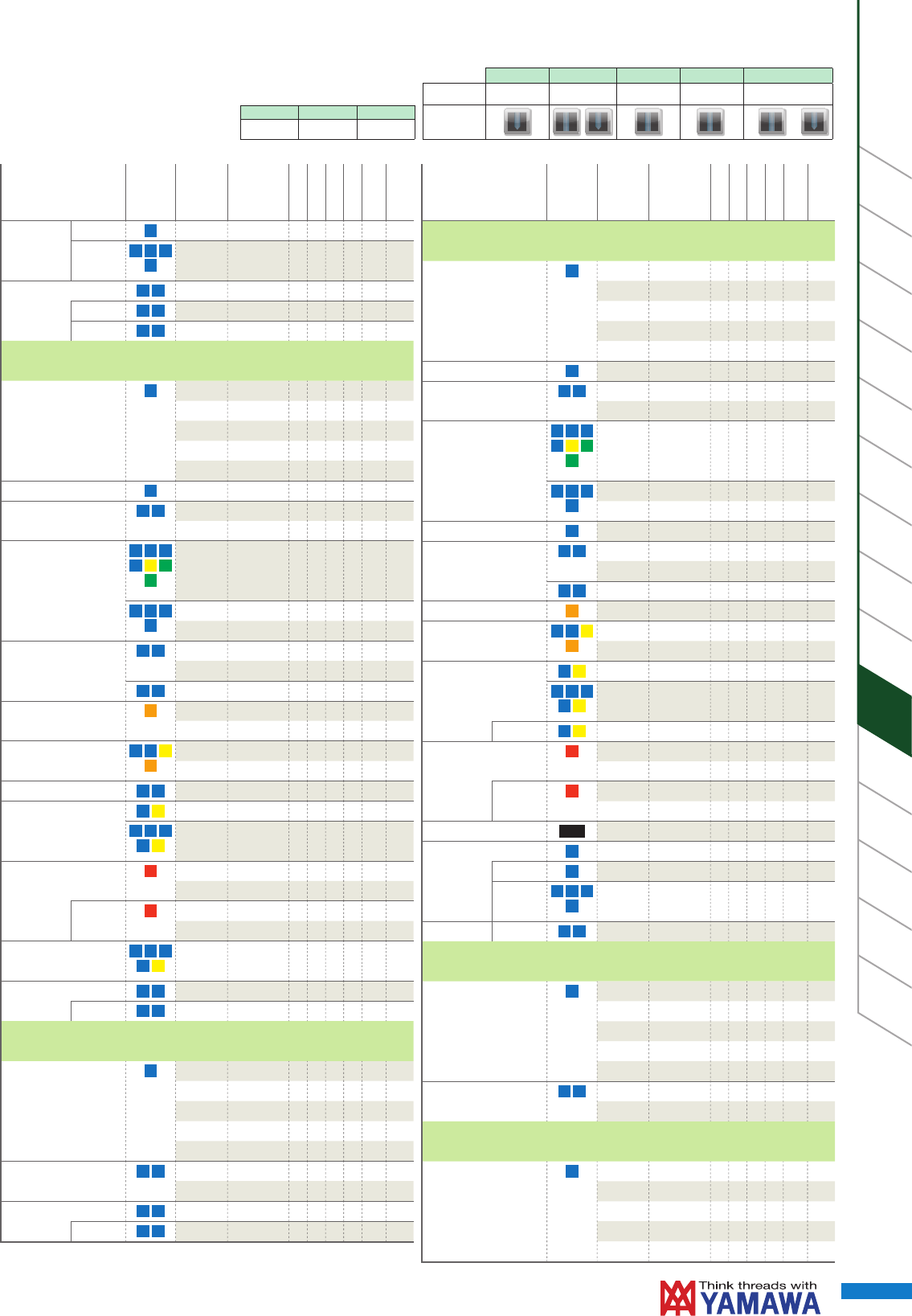 Think threads with
YAMAWA